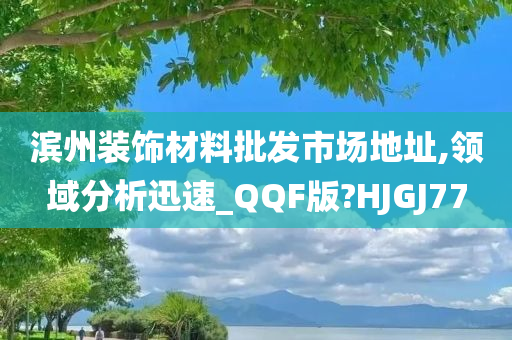 滨州装饰材料批发市场地址,领域分析迅速_QQF版?HJGJ77